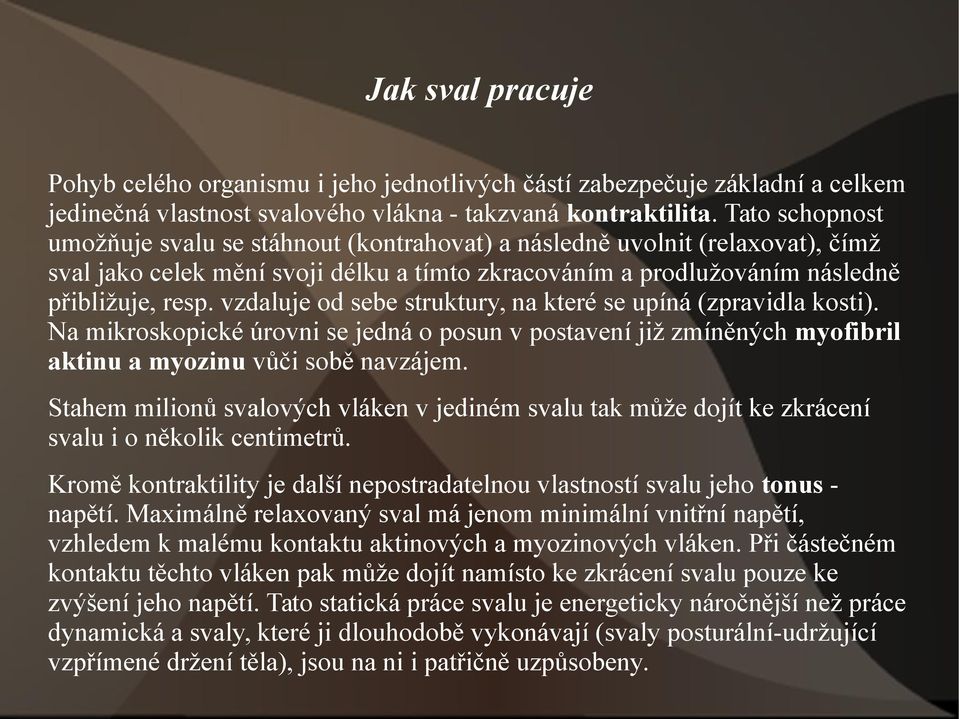 Jak sval pracuje

Pohyb celého organismu i jeho jednotlivých částí zabezpečuje základní a celkem jedinečná vlastnost svalového vlákna - takzvaná kontraktilita. Tato schopnost umožňuje svalu se stáhnout (kontrahovat) a následně uvolnit (relaxovat), čímž sval jako celek mění svoji délku a tímto zkracováním a prodlužováním následně přibližuje, resp. vzdaluje od sebe struktury, na které se upíná (zpravidla kosti). Na mikroskopické úrovni se jedná o posun v postavení již zmíněných myofibril aktinu a myozinu vůči sobě navzájem.

Stahem milionů svalových vláken v jediném svalu tak může dojít ke zkrácení svalu i o několik centimetrů.

Kromě kontraktility je další nepostradatelnou vlastností svalu jeho tonus - napětí. Maximálně relaxovaný sval má jenom minimální vnitřní napětí, vzhledem k malému kontaktu aktinových a myozinových vláken. Při částečném kontaktu těchto vláken pak může dojít namísto ke zkrácení svalu pouze ke zvýšení jeho napětí. Tato statická práce svalu je energeticky náročnější než práce dynamická a svaly, které ji dlouhodobě vykonávají (svaly posturální-udržující vzpřímené držení těla), jsou na ni i patřičně uzpůsobeny.